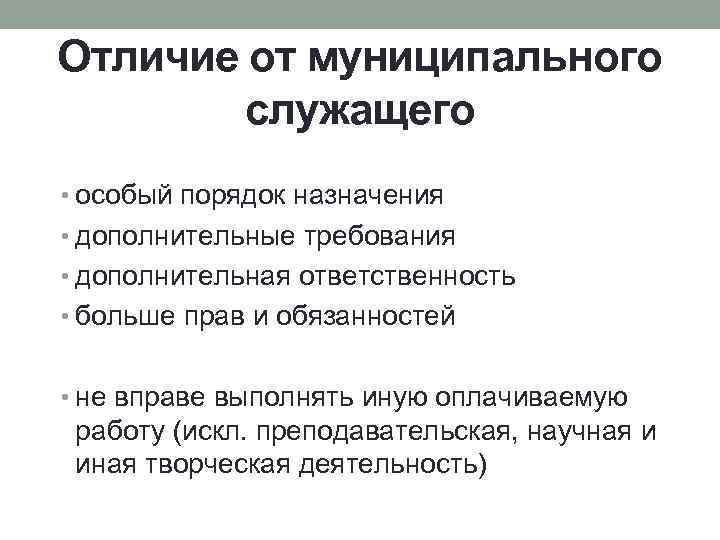 Отличие от муниципального служащего

• особый порядок назначения
• дополнительные требования
• дополнительная ответственность
• больше прав и обязанностей

• не вправе выполнять иную оплачиваемую работу (искл. преподавательская, научная и иная творческая деятельность)